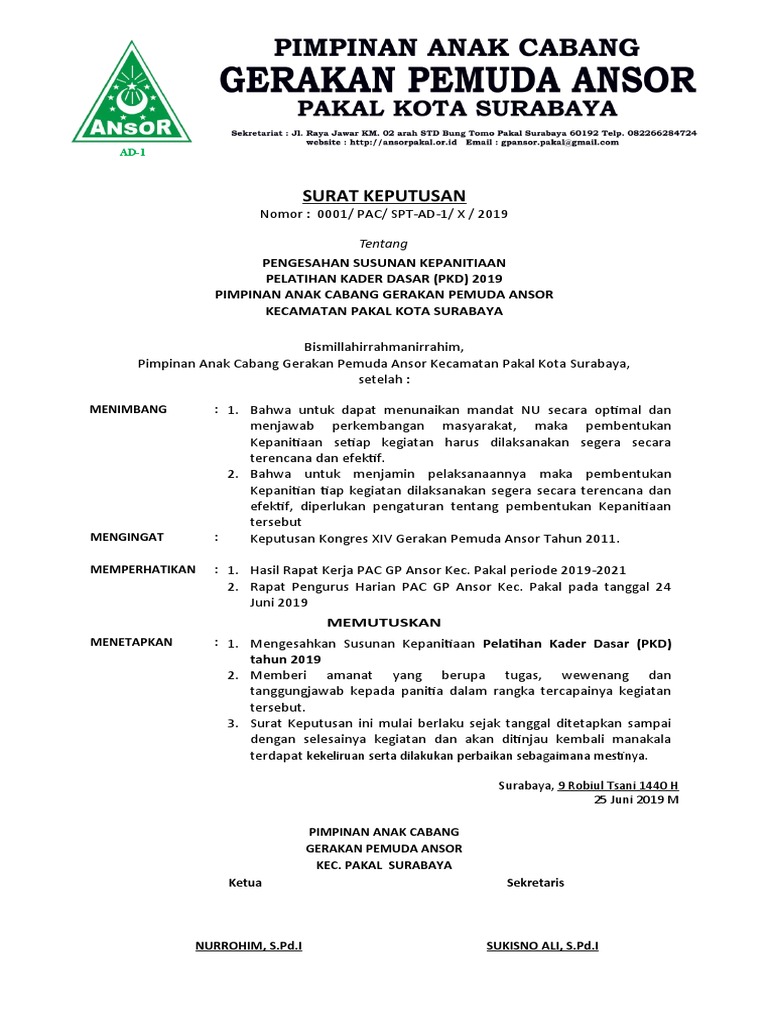 ANSOR

AD-1

PIMPINAN ANAK CABANG
GERAKAN PEMUDA ANSOR
PAKAL KOTA SURABAYA

Sekretariat : Jl. Raya Jawar KM. 02 arah STD Bung Tomo Pakal Surabaya 60192 Telp. 082266284724
website : http://ansorpakal.or.id Email : gpansor.pakal@gmail.com

SURAT KEPUTUSAN
Nomor : 0001/ PAC/ SPT-AD-1/ X / 2019

Tentang
PENGESAHAN SUSUNAN KEPANITIAAN
PELATIHAN KADER DASAR (PKD) 2019
PIMPINAN ANAK CABANG GERAKAN PEMUDA ANSOR
KECAMATAN PAKAL KOTA SURABAYA

Bismillahirrahmanirrahim,
Pimpinan Anak Cabang Gerakan Pemuda Ansor Kecamatan Pakal Kota Surabaya,
setelah :

MENIMBANG : 1. Bahwa untuk dapat menunaikan mandat NU secara optimal dan menjawab perkembangan masyarakat, maka pembentukan Kepanitiaan setiap kegiatan harus dilaksanakan segera secara terencana dan efektif.
2. Bahwa untuk menjamin pelaksanaannya maka pembentukan Kepanitian tiap kegiatan dilaksanakan segera secara terencana dan efektif, diperlukan pengaturan tentang pembentukan Kepanitiaan tersebut

MENGINGAT : Keputusan Kongres XIV Gerakan Pemuda Ansor Tahun 2011.

MEMPERHATIKAN : 1. Hasil Rapat Kerja PAC GP Ansor Kec. Pakal periode 2019-2021
2. Rapat Pengurus Harian PAC GP Ansor Kec. Pakal pada tanggal 24 Juni 2019

MEMUTUSKAN

MENETAPKAN : 1. Mengesahkan Susunan Kepanitiaan Pelatihan Kader Dasar (PKD) tahun 2019
2. Memberi amanat yang berupa tugas, wewenang dan tanggungjawab kepada panitia dalam rangka tercapainya kegiatan tersebut.
3. Surat Keputusan ini mulai berlaku sejak tanggal ditetapkan sampai dengan selesainya kegiatan dan akan ditinjau kembali manakala terdapat kekeliruan serta dilakukan perbaikan sebagaimana mestinya.

Surabaya, 9 Robiul Tsani 1440 H
25 Juni 2019 M

PIMPINAN ANAK CABANG
GERAKAN PEMUDA ANSOR
KEC. PAKAL SURABAYA

Ketua

Sekretaris

NURROHIM, S.Pd.I

SUKISNO ALI, S.Pd.I